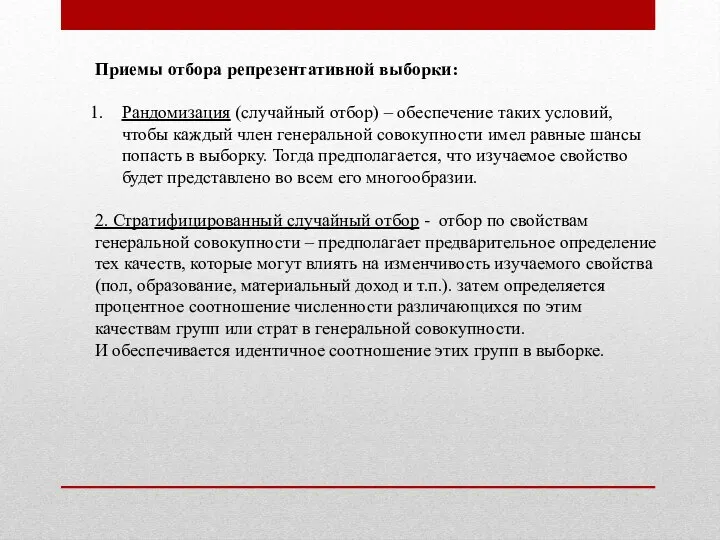 Приемы отбора репрезентативной выборки:

1. Рандомизация (случайный отбор) – обеспечение таких условий, чтобы каждый член генеральной совокупности имел равные шансы попасть в выборку. Тогда предполагается, что изучаемое свойство будет представлено во всем его многообразии.

2. Стратифицированный случайный отбор - отбор по свойствам генеральной совокупности – предполагает предварительное определение тех качеств, которые могут влиять на изменчивость изучаемого свойства (пол, образование, материальный доход и т.п.). затем определяется процентное соотношение численности различающихся по этим качествам групп или страт в генеральной совокупности.
И обеспечивается идентичное соотношение этих групп в выборке.